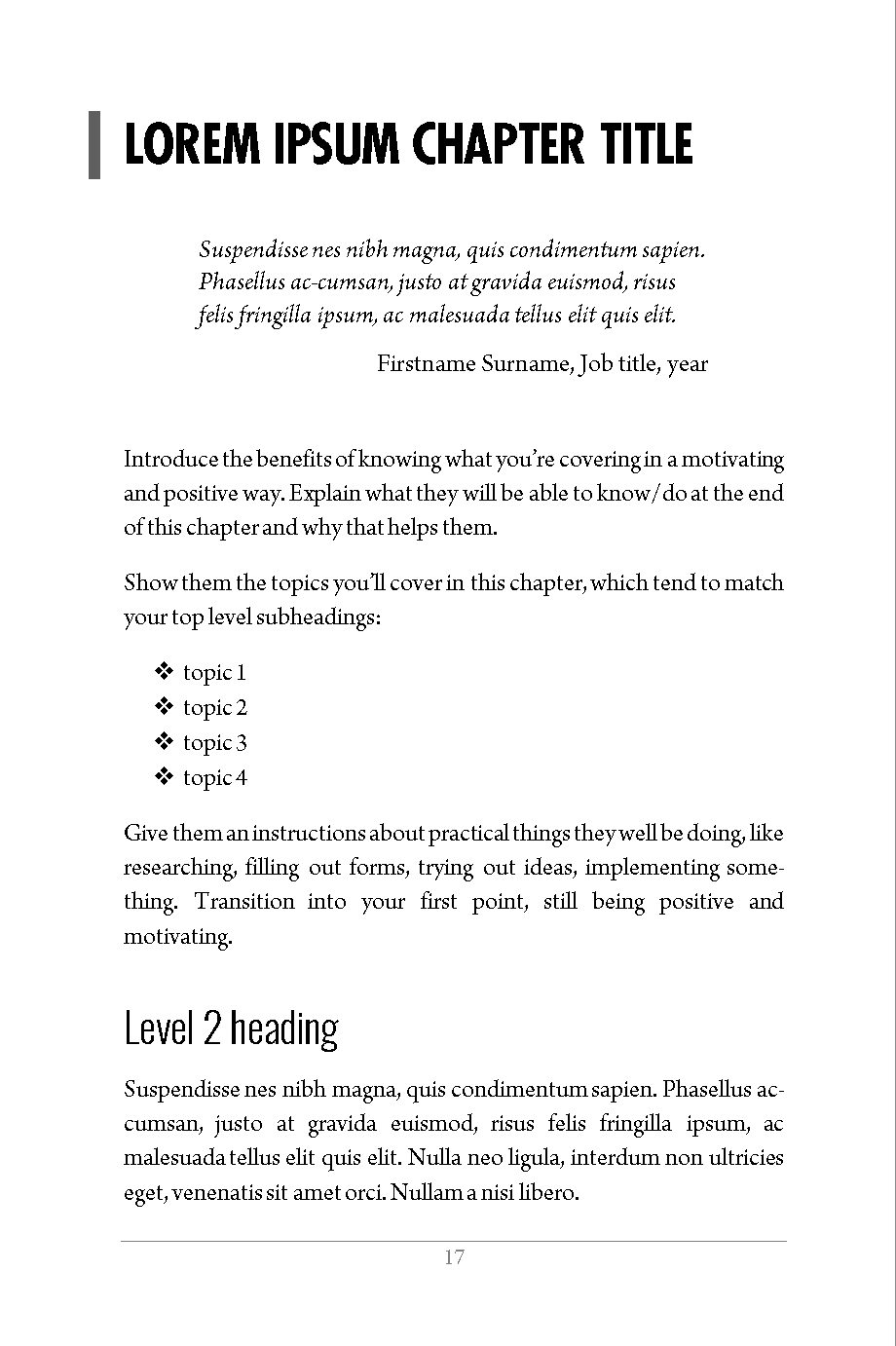 LOREM IPSUM CHAPTER TITLE

Suspendisse nes nibh magna, quis condimentum sapien. Phasellus ac-cumsan, justo at gravida euismod, risus felis fringilla ipsum, ac malesuada tellus elit quis elit.

Firstname Surname, Job title, year

Introduce the benefits of knowing what you're covering in a motivating and positive way. Explain what they will be able to know/do at the end of this chapter and why that helps them.

Show them the topics you'll cover in this chapter, which tend to match your top level subheadings:

❖ topic 1
❖ topic 2
❖ topic 3
❖ topic 4

Give them an instructions about practical things they well be doing, like researching, filling out forms, trying out ideas, implementing something. Transition into your first point, still being positive and motivating.

Level 2 heading

Suspendisse nes nibh magna, quis condimentum sapien. Phasellus accumsan, justo at gravida euismod, risus felis fringilla ipsum, ac malesuada tellus elit quis elit. Nulla neo ligula, interdum non ultricies eget, venenatis sit amet orci. Nullam a nisi libero.

17